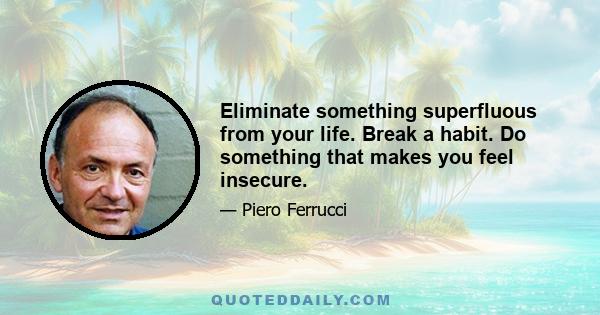 Eliminate something superfluous from your life. Break a habit. Do something that makes you feel insecure.

— Piero Ferrucci

QUOTEDDAILY.COM